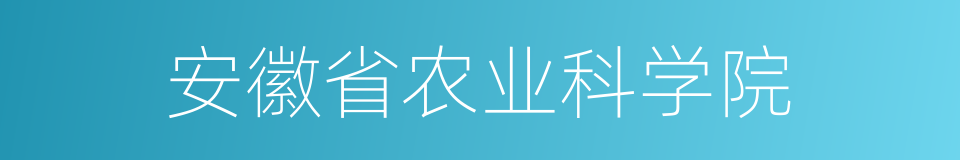 安徽省农业科学院